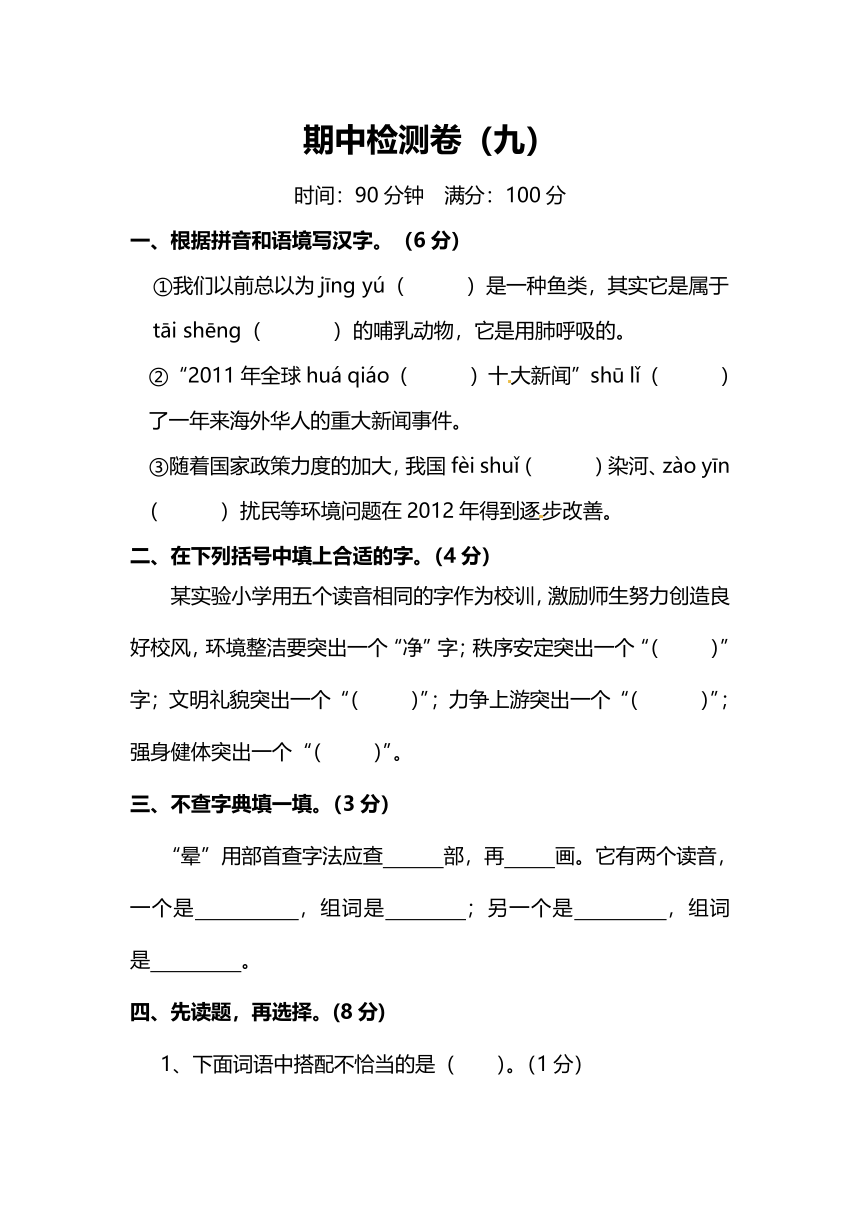 期中检测卷（九）

时间：90 分钟　满分：100 分

一、根据拼音和语境写汉字。（6 分）

①我们以前总以为 jīng yú（　　）是一种鱼类，其实它是属于 tāi shēng（　　）的哺乳动物，它是用肺呼吸的。

②“2011 年全球 huá qiáo（　　）十大新闻”shū lǐ（　　）了一年来海外华人的重大新闻事件。

③随着国家政策力度的加大，我国 fèi shuǐ（　　）染河、zào yīn（　　）扰民等环境问题在 2012 年得到逐步改善。

二、在下列括号中填上合适的字。（4 分）

某实验小学用五个读音相同的字作为校训，激励师生努力创造良好校风，环境整洁要突出一个“净”字；秩序安定突出一个“(　　)”字；文明礼貌突出一个“(　　)”；力争上游突出一个“(　　)”；强身健体突出一个“(　　)”。

三、不查字典填一填。（3 分）

“晕”用部首查字法应查______部，再_____画。它有两个读音，一个是__________，组词是________；另一个是_________，组词是_________。

四、先读题，再选择。（8 分）

1、下面词语中搭配不恰当的是（　　）。（1 分）